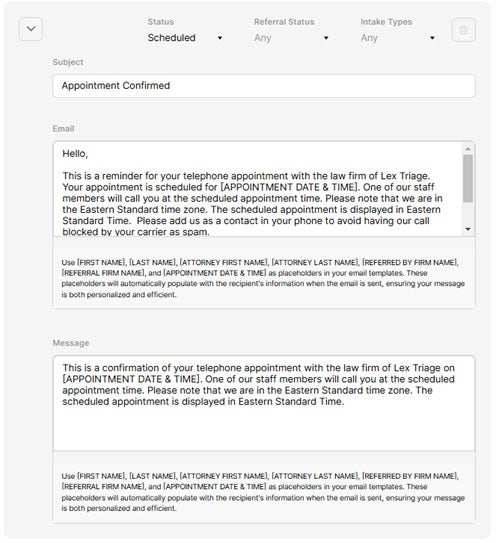 Status
Scheduled

Referral Status
Any

Intake Types
Any

Subject

Appointment Confirmed

Email

Hello,

This is a reminder for your telephone appointment with the law firm of Lex Triage. Your appointment is scheduled for [APPOINTMENT DATE & TIME]. One of our staff members will call you at the scheduled appointment time. Please note that we are in the Eastern Standard time zone. The scheduled appointment is displayed in Eastern Standard Time. Please add us as a contact in your phone to avoid having our call blocked by your carrier as spam.

Use [FIRST NAME], [LAST NAME], [ATTORNEY FIRST NAME], [ATTORNEY LAST NAME], [REFERRED BY FIRM NAME], [REFERRAL FIRM NAME], and [APPOINTMENT DATE & TIME] as placeholders in your email templates. These placeholders will automatically populate with the recipient's information when the email is sent, ensuring your message is both personalized and efficient.

Message

This is a confirmation of your telephone appointment with the law firm of Lex Triage on [APPOINTMENT DATE & TIME]. One of our staff members will call you at the scheduled appointment time. Please note that we are in the Eastern Standard time zone. The scheduled appointment is displayed in Eastern Standard Time.

Use [FIRST NAME], [LAST NAME], [ATTORNEY FIRST NAME], [ATTORNEY LAST NAME], [REFERRED BY FIRM NAME], [REFERRAL FIRM NAME], and [APPOINTMENT DATE & TIME] as placeholders in your email templates. These placeholders will automatically populate with the recipient's information when the email is sent, ensuring your message is both personalized and efficient.